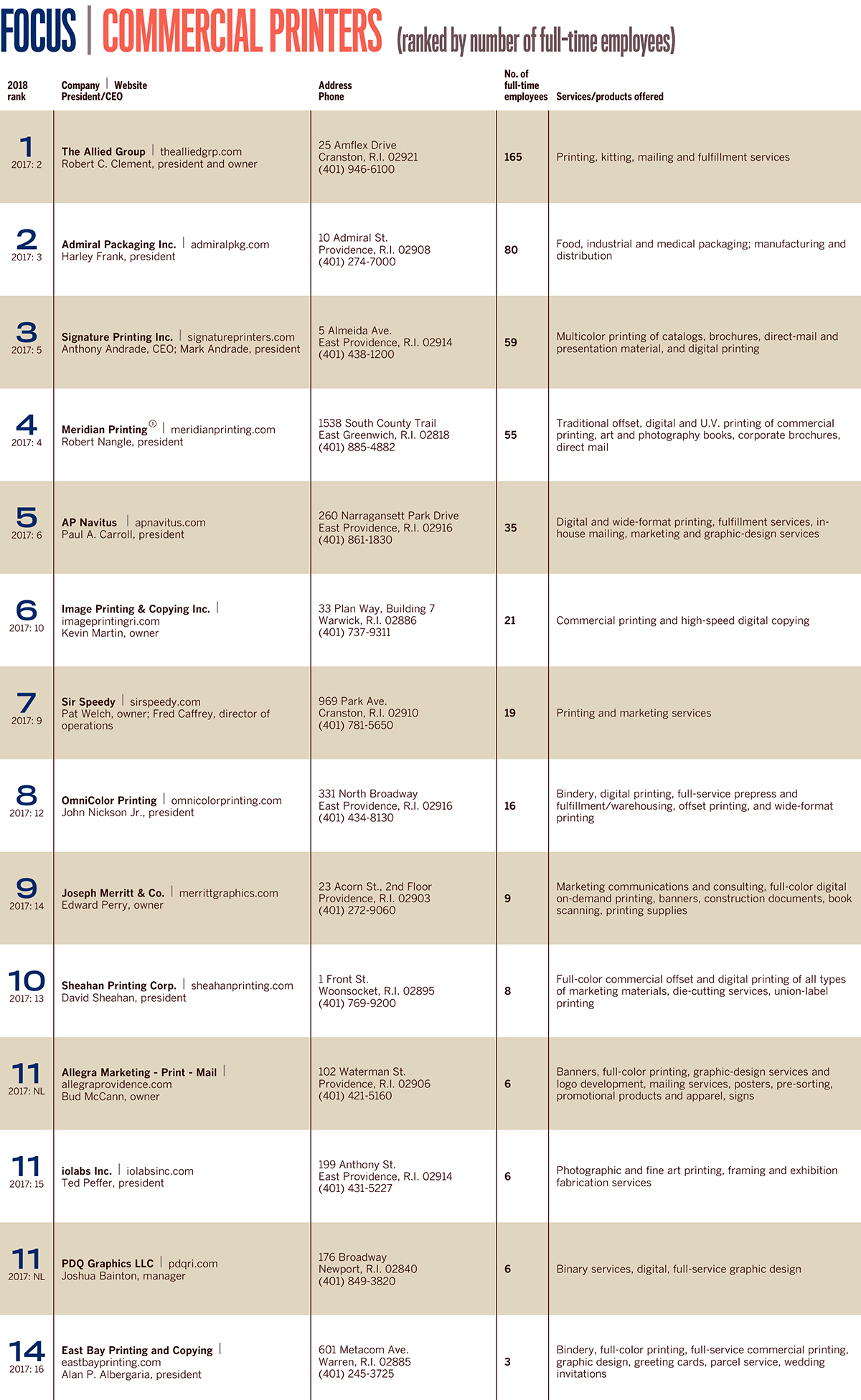 FOCUS | COMMERCIAL PRINTERS (ranked by number of full-time employees)

| 2018 rank | Company \| Website President/CEO | Address Phone | No. of full-time employees | Services/products offered |
|---|---|---|---|---|
| 1 2017: 2 | The Allied Group \| thealliedgrp.com Robert C. Clement, president and owner | 25 Amflex Drive Cranston, R.I. 02921 (401) 946-6100 | 165 | Printing, kitting, mailing and fulfillment services |
| 2 2017: 3 | Admiral Packaging Inc. \| admiralpkg.com Harley Frank, president | 10 Admiral St. Providence, R.I. 02908 (401) 274-7000 | 80 | Food, industrial and medical packaging; manufacturing and distribution |
| 3 2017: 5 | Signature Printing Inc. \| signatureprinters.com Anthony Andrade, CEO; Mark Andrade, president | 5 Almeida Ave. East Providence, R.I. 02914 (401) 438-1200 | 59 | Multicolor printing of catalogs, brochures, direct-mail and presentation material, and digital printing |
| 4 2017: 4 | Meridian Printing ① \| meridianprinting.com Robert Nangle, president | 1538 South County Trail East Greenwich, R.I. 02818 (401) 885-4882 | 55 | Traditional offset, digital and U.V. printing of commercial printing, art and photography books, corporate brochures, direct mail |
| 5 2017: 6 | AP Navitus \| apnavitus.com Paul A. Carroll, president | 260 Narragansett Park Drive East Providence, R.I. 02916 (401) 861-1830 | 35 | Digital and wide-format printing, fulfillment services, in-house mailing, marketing and graphic-design services |
| 6 2017: 10 | Image Printing & Copying Inc. \| imageprintingri.com Kevin Martin, owner | 33 Plan Way, Building 7 Warwick, R.I. 02886 (401) 737-9311 | 21 | Commercial printing and high-speed digital copying |
| 7 2017: 9 | Sir Speedy \| sirspeedy.com Pat Welch, owner; Fred Caffrey, director of operations | 969 Park Ave. Cranston, R.I. 02910 (401) 781-5650 | 19 | Printing and marketing services |
| 8 2017: 12 | OmniColor Printing \| omnicolorprinting.com John Nickson Jr., president | 331 North Broadway East Providence, R.I. 02916 (401) 434-8130 | 16 | Bindery, digital printing, full-service prepress and fulfillment/warehousing, offset printing, and wide-format printing |
| 9 2017: 14 | Joseph Merritt & Co. \| merrittgraphics.com Edward Perry, owner | 23 Acorn St., 2nd Floor Providence, R.I. 02903 (401) 272-9060 | 9 | Marketing communications and consulting, full-color digital on-demand printing, banners, construction documents, book scanning, printing supplies |
| 10 2017: 13 | Sheahan Printing Corp. \| sheahanprinting.com David Sheahan, president | 1 Front St. Woonsocket, R.I. 02895 (401) 769-9200 | 8 | Full-color commercial offset and digital printing of all types of marketing materials, die-cutting services, union-label printing |
| 11 2017: NL | Allegra Marketing - Print - Mail \| allegraprovidence.com Bud McCann, owner | 102 Waterman St. Providence, R.I. 02906 (401) 421-5160 | 6 | Banners, full-color printing, graphic-design services and logo development, mailing services, posters, pre-sorting, promotional products and apparel, signs |
| 11 2017: 15 | iolabs Inc. \| iolabsinc.com Ted Peffer, president | 199 Anthony St. East Providence, R.I. 02914 (401) 431-5227 | 6 | Photographic and fine art printing, framing and exhibition fabrication services |
| 11 2017: NL | PDQ Graphics LLC \| pdqri.com Joshua Bainton, manager | 176 Broadway Newport, R.I. 02840 (401) 849-3820 | 6 | Binary services, digital, full-service graphic design |
| 14 2017: 16 | East Bay Printing and Copying \| eastbayprinting.com Alan P. Albergaria, president | 601 Metacom Ave. Warren, R.I. 02885 (401) 245-3725 | 3 | Bindery, full-color printing, full-service commercial printing, graphic design, greeting cards, parcel service, wedding invitations |